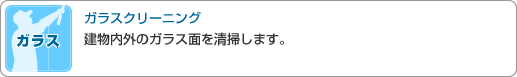 ガラス

ガラスクリーニング

建物内外のガラス面を清掃します。